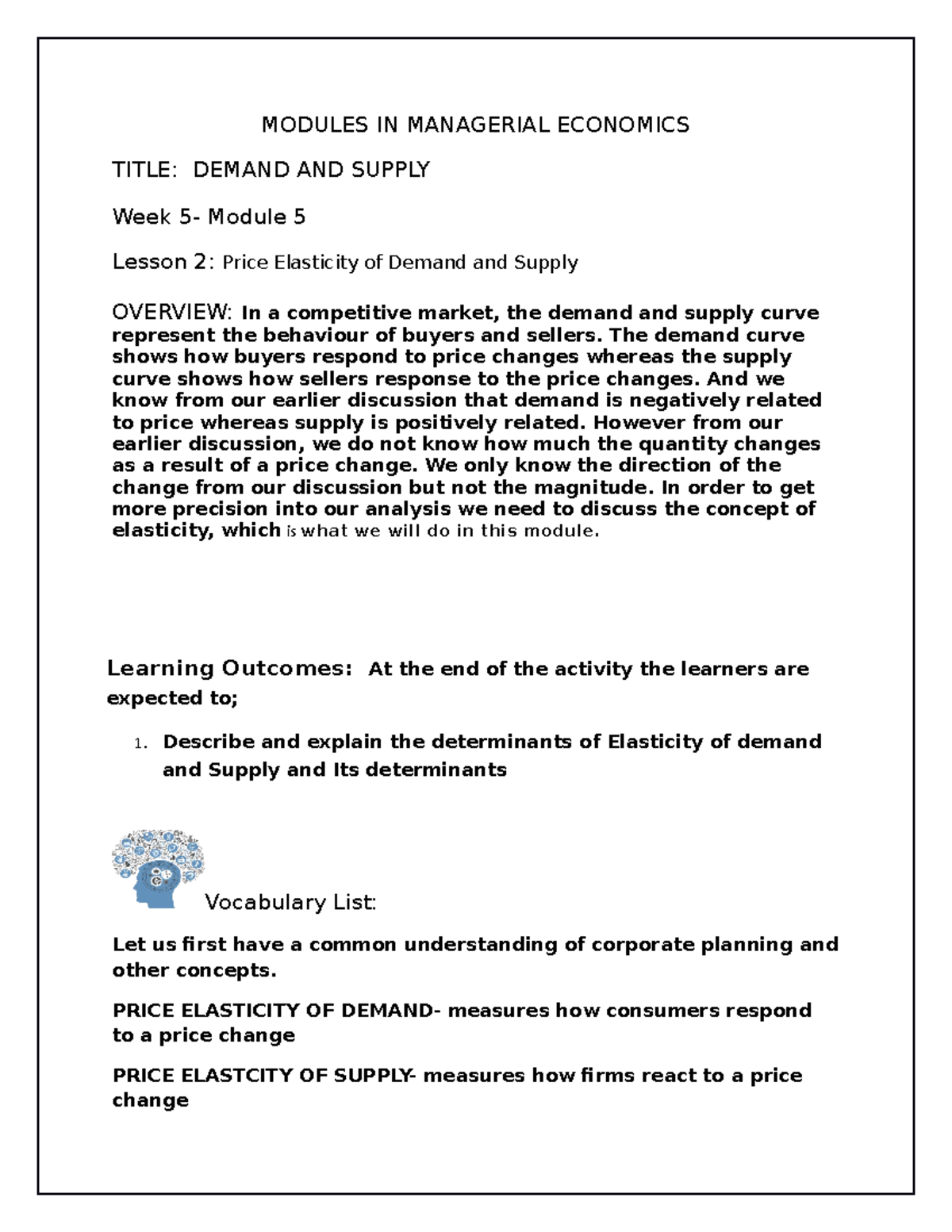 MODULES IN MANAGERIAL ECONOMICS

TITLE: DEMAND AND SUPPLY

Week 5- Module 5

Lesson 2: Price Elasticity of Demand and Supply

OVERVIEW: In a competitive market, the demand and supply curve represent the behaviour of buyers and sellers. The demand curve shows how buyers respond to price changes whereas the supply curve shows how sellers response to the price changes. And we know from our earlier discussion that demand is negatively related to price whereas supply is positively related. However from our earlier discussion, we do not know how much the quantity changes as a result of a price change. We only know the direction of the change from our discussion but not the magnitude. In order to get more precision into our analysis we need to discuss the concept of elasticity, which is what we will do in this module.

Learning Outcomes: At the end of the activity the learners are expected to;

1. Describe and explain the determinants of Elasticity of demand and Supply and Its determinants

Vocabulary List:

Let us first have a common understanding of corporate planning and other concepts.

PRICE ELASTICITY OF DEMAND- measures how consumers respond to a price change

PRICE ELASTCITY OF SUPPLY- measures how firms react to a price change